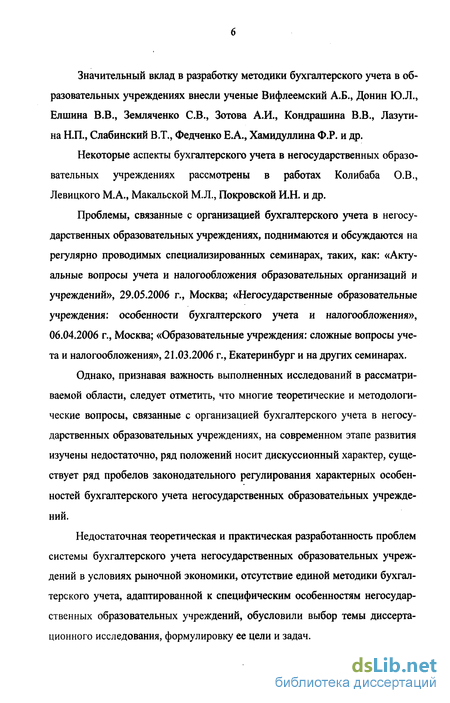 6

Значительный вклад в разработку методики бухгалтерского учета в образовательных учреждениях внесли ученые Вифлеемский А.Б., Донин Ю.Л., Елшина В.В., Земляченко С.В., Зотова А.И., Кондрашина В.В., Лазутина Н.П., Слабинский В.Т., Федченко Е.А., Хамидуллина Ф.Р. и др.

Некоторые аспекты бухгалтерского учета в негосударственных образовательных учреждениях рассмотрены в работах Колибаба О.В., Левицкого М.А., Макальской М.Л., Покровской И.Н. и др.

Проблемы, связанные с организацией бухгалтерского учета в негосударственных образовательных учреждениях, поднимаются и обсуждаются на регулярно проводимых специализированных семинарах, таких, как: «Актуальные вопросы учета и налогообложения образовательных организаций и учреждений», 29.05.2006 г., Москва; «Негосударственные образовательные учреждения: особенности бухгалтерского учета и налогообложения», 06.04.2006 г., Москва; «Образовательные учреждения: сложные вопросы учета и налогообложения», 21.03.2006 г., Екатеринбург и на других семинарах.

Однако, признавая важность выполненных исследований в рассматриваемой области, следует отметить, что многие теоретические и методологические вопросы, связанные с организацией бухгалтерского учета в негосударственных образовательных учреждениях, на современном этапе развития изучены недостаточно, ряд положений носит дискуссионный характер, существует ряд пробелов законодательного регулирования характерных особенностей бухгалтерского учета негосударственных образовательных учреждений.

Недостаточная теоретическая и практическая разработанность проблем системы бухгалтерского учета негосударственных образовательных учреждений в условиях рыночной экономики, отсутствие единой методики бухгалтерского учета, адаптированной к специфическим особенностям негосударственных образовательных учреждений, обусловили выбор темы диссертационного исследования, формулировку ее цели и задач.

dsLib.net
библиотека диссертаций